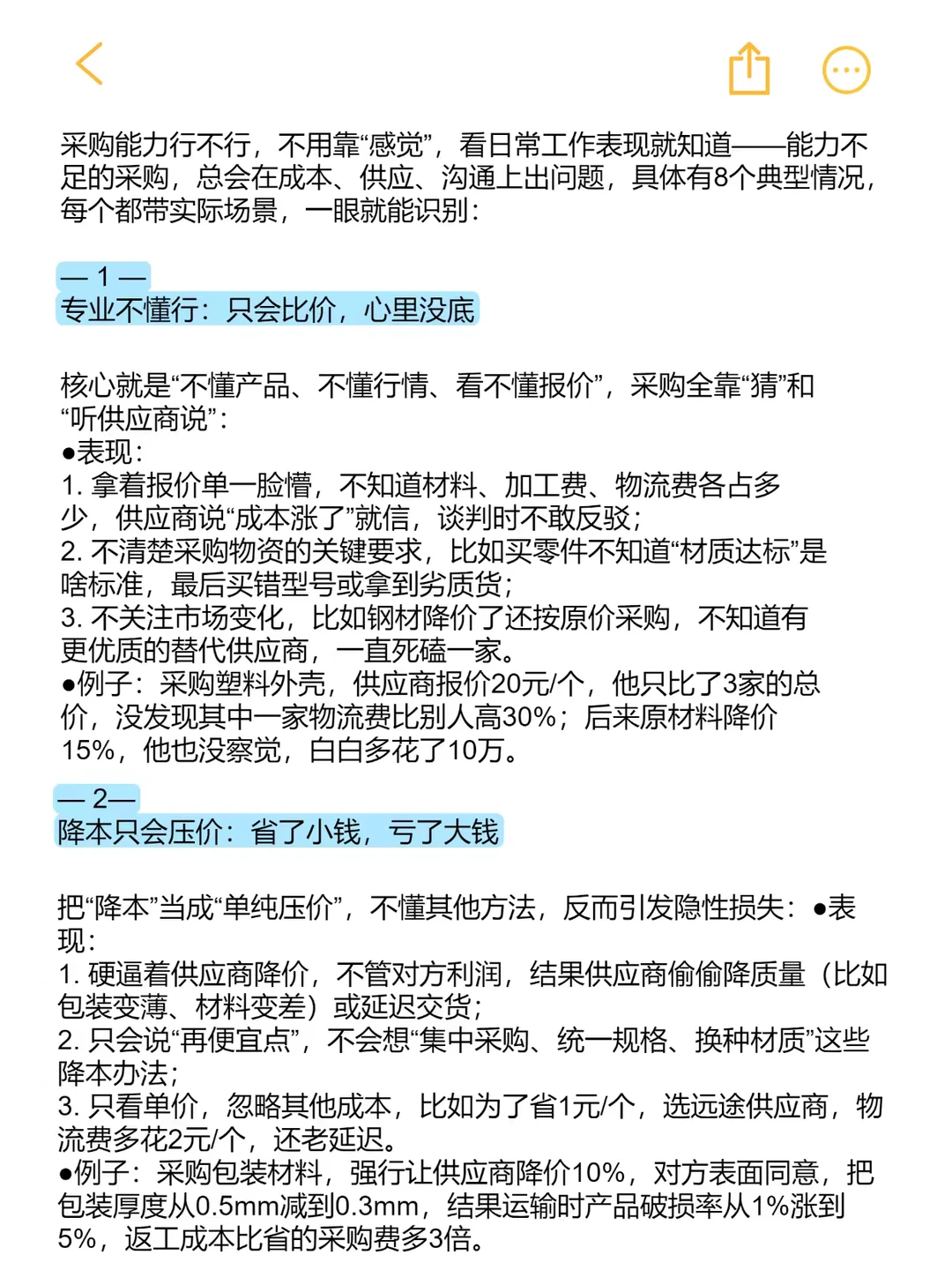 采购能力行不行，不用靠“感觉”，看日常工作表现就知道——能力不足的采购，总会在成本、供应、沟通上出问题，具体有8个典型情况，每个都带实际场景，一眼就能识别：

— 1 —
专业不懂行：只会比价，心里没底

核心就是“不懂产品、不懂行情、看不懂报价”，采购全靠“猜”和“听供应商说”：
●表现：
1. 拿着报价单一脸懵，不知道材料、加工费、物流费各占多少，供应商说“成本涨了”就信，谈判时不敢反驳；
2. 不清楚采购物资的关键要求，比如买零件不知道“材质达标”是啥标准，最后买错型号或拿到劣质货；
3. 不关注市场变化，比如钢材降价了还按原价采购，不知道有更优质的替代供应商，一直死磕一家。
●例子：采购塑料外壳，供应商报价20元/个，他只比了3家的总价，没发现其中一家物流费比别人高30%；后来原材料降价15%，他也没察觉，白白多花了10万。

— 2—
降本只会压价：省了小钱，亏了大钱

把“降本”当成“单纯压价”，不懂其他方法，反而引发隐性损失：●表现：
1. 硬逼着供应商降价，不管对方利润，结果供应商偷偷降质量（比如包装变薄、材料变差）或延迟交货；
2. 只会说“再便宜点”，不会想“集中采购、统一规格、换种材质”这些降本办法；
3. 只看单价，忽略其他成本，比如为了省1元/个，选远途供应商，物流费多花2元/个，还老延迟。
●例子：采购包装材料，强行让供应商降价10%，对方表面同意，把包装厚度从0.5mm减到0.3mm，结果运输时产品破损率从1%涨到5%，返工成本比省的采购费多3倍。